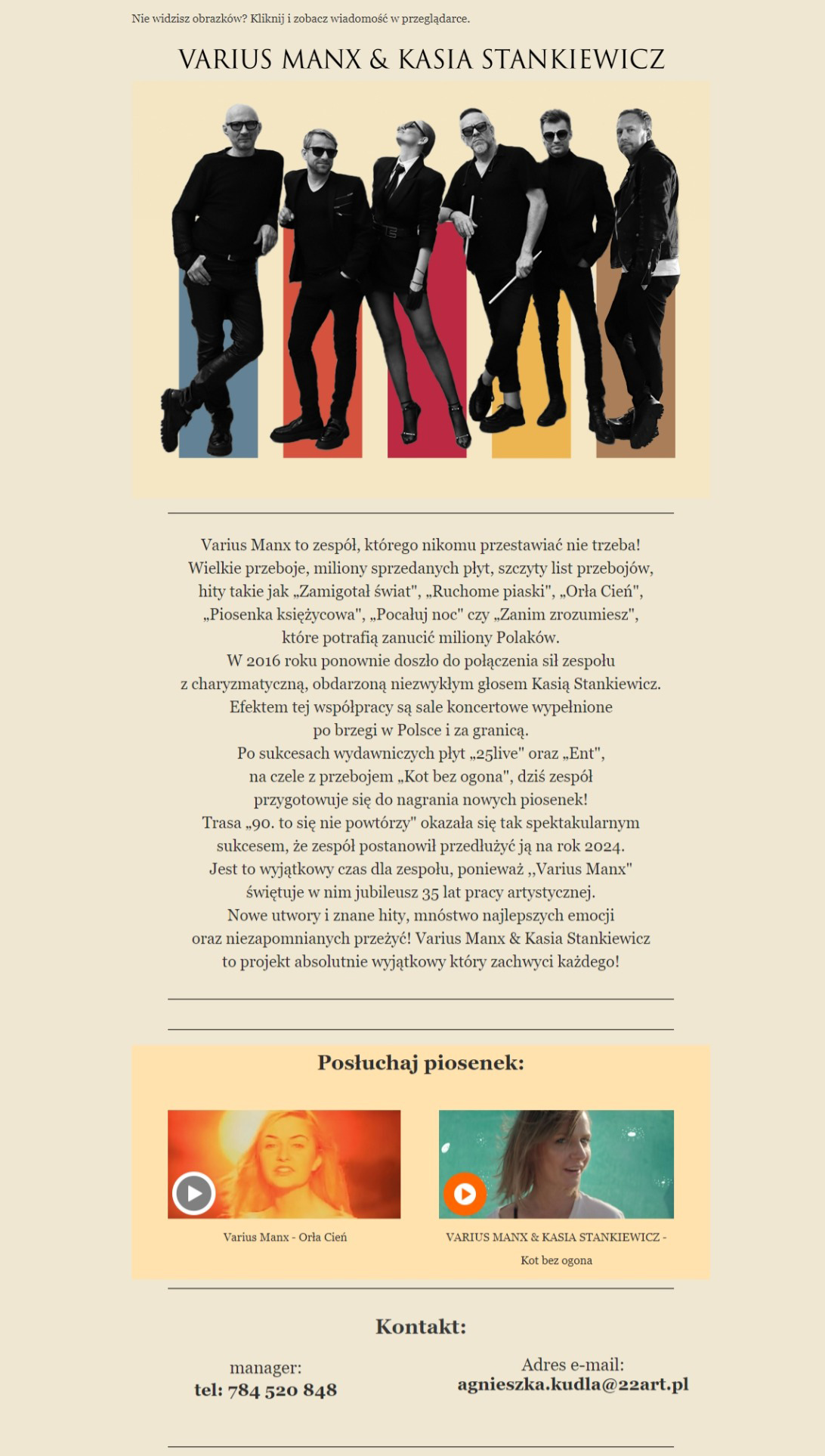 Nie widzisz obrazków? Kliknij i zobacz wiadomość w przeglądarce.

VARIUS MANX & KASIA STANKIEWICZ

Varius Manx to zespół, którego nikomu przestawiać nie trzeba! Wielkie przeboje, miliony sprzedanych płyt, szczyty list przebojów, hity takie jak „Zamigotał świat", „Ruchome piaski", „Orła Cień", „Piosenka księżycowa", „Pocałuj noc" czy „Zanim zrozumiesz", które potrafią zanucić miliony Polaków.
W 2016 roku ponownie doszło do połączenia sił zespołu z charyzmatyczną, obdarzoną niezwykłym głosem Kasią Stankiewicz. Efektem tej współpracy są sale koncertowe wypełnione po brzegi w Polsce i za granicą.
Po sukcesach wydawniczych płyt „25live" oraz „Ent", na czele z przebojem „Kot bez ogona", dziś zespół przygotowuje się do nagrania nowych piosenek!
Trasa „90. to się nie powtórzy" okazała się tak spektakularnym sukcesem, że zespół postanowił przedłużyć ją na rok 2024.
Jest to wyjątkowy czas dla zespołu, ponieważ ,,Varius Manx" świętuje w nim jubileusz 35 lat pracy artystycznej.
Nowe utwory i znane hity, mnóstwo najlepszych emocji oraz niezapomnianych przeżyć! Varius Manx & Kasia Stankiewicz to projekt absolutnie wyjątkowy który zachwyci każdego!

Posłuchaj piosenek:

Varius Manx - Orła Cień

VARIUS MANX & KASIA STANKIEWICZ - Kot bez ogona

Kontakt:

manager:
tel: 784 520 848

Adres e-mail:
agnieszka.kudla@22art.pl